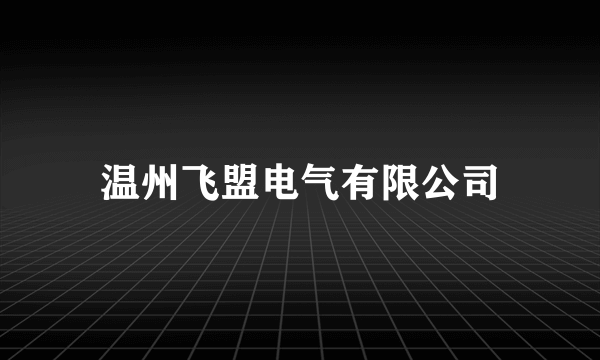 温州飞盟电气有限公司